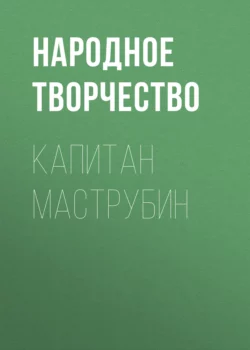 НАРОДНОЕ ТВОРЧЕСТВО

КАПИТАН МАСТРУБИН